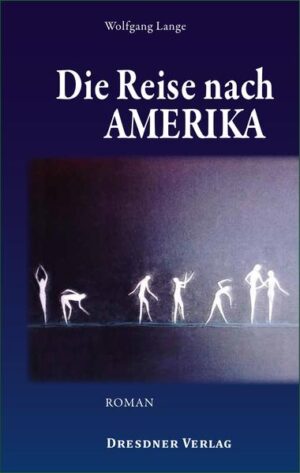 Wolfgang Lange

Die Reise nach AMERIKA

ROMAN

DRESDNER VERLAG